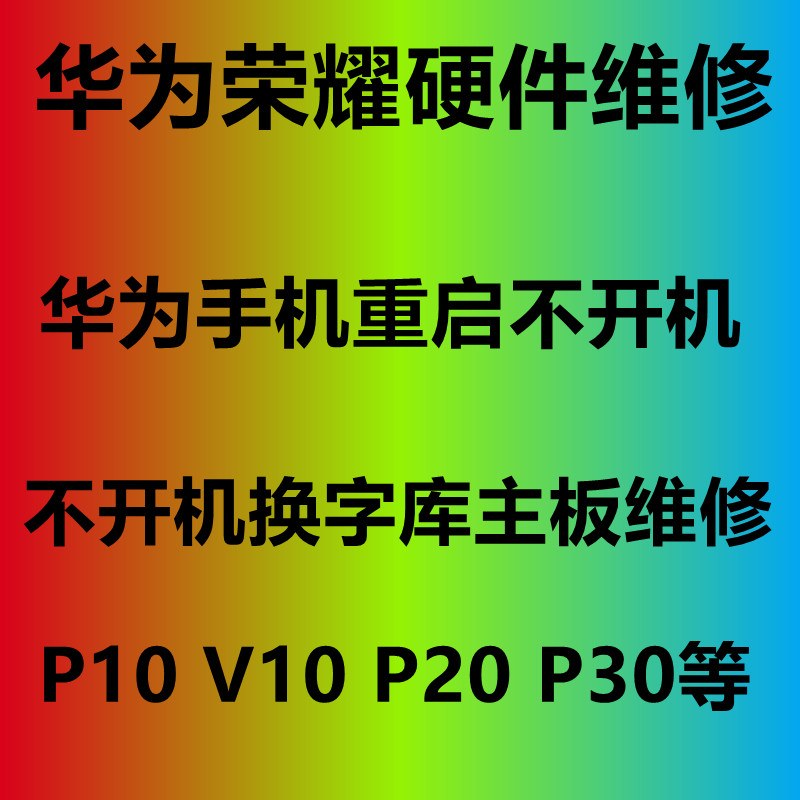 华为荣耀硬件维修

华为手机重启不开机

不开机换字库主板维修

P10 V10 P20 P30等